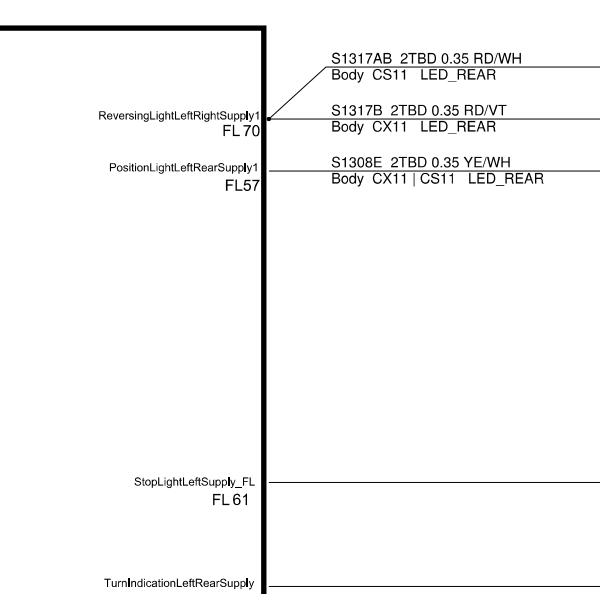 S1317AB 2TBD 0.35 RD/WH
Body CS11 LED_REAR

ReversingLightLeftRightSupply1
FL 70

S1317B 2TBD 0.35 RD/VT
Body CX11 LED_REAR

PositionLightLeftRearSupply1
FL57

S1308E 2TBD 0.35 YE/WH
Body CX11 | CS11 LED_REAR

StopLightLeftSupply_FL
FL 61

TurnIndicationLeftRearSupply